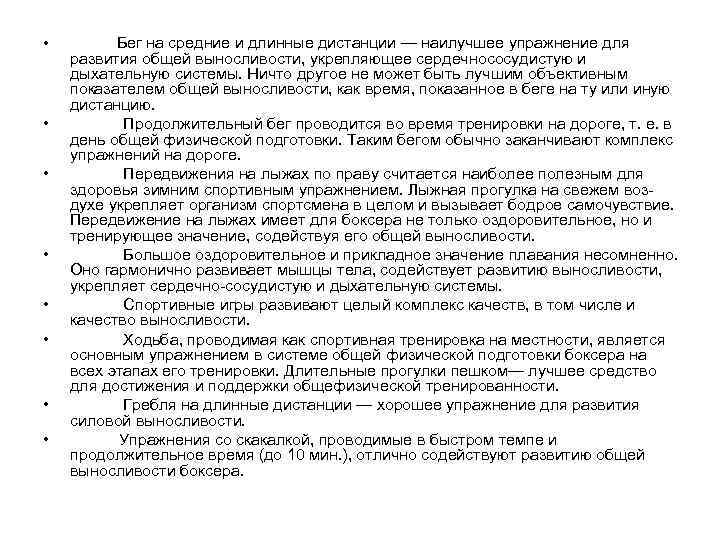 • Бег на средние и длинные дистанции — наилучшее упражнение для развития общей выносливости, укрепляющее сердечнососудистую и дыхательную системы. Ничто другое не может быть лучшим объективным показателем общей выносливости, как время, показанное в беге на ту или иную дистанцию.

• Продолжительный бег проводится во время тренировки на дороге, т. е. в день общей физической подготовки. Таким бегом обычно заканчивают комплекс упражнений на дороге.

• Передвижения на лыжах по праву считается наиболее полезным для здоровья зимним спортивным упражнением. Лыжная прогулка на свежем воздухе укрепляет организм спортсмена в целом и вызывает бодрое самочувствие. Передвижение на лыжах имеет для боксера не только оздоровительное, но и тренирующее значение, содействуя его общей выносливости.

• Большое оздоровительное и прикладное значение плавания несомненно. Оно гармонично развивает мышцы тела, содействует развитию выносливости, укрепляет сердечно-сосудистую и дыхательную системы.

• Спортивные игры развивают целый комплекс качеств, в том числе и качество выносливости.

• Ходьба, проводимая как спортивная тренировка на местности, является основным упражнением в системе общей физической подготовки боксера на всех этапах его тренировки. Длительные прогулки пешком— лучшее средство для достижения и поддержки общефизической тренированности.

• Гребля на длинные дистанции — хорошее упражнение для развития силовой выносливости.

• Упражнения со скакалкой, проводимые в быстром темпе и продолжительное время (до 10 мин.), отлично содействуют развитию общей выносливости боксера.